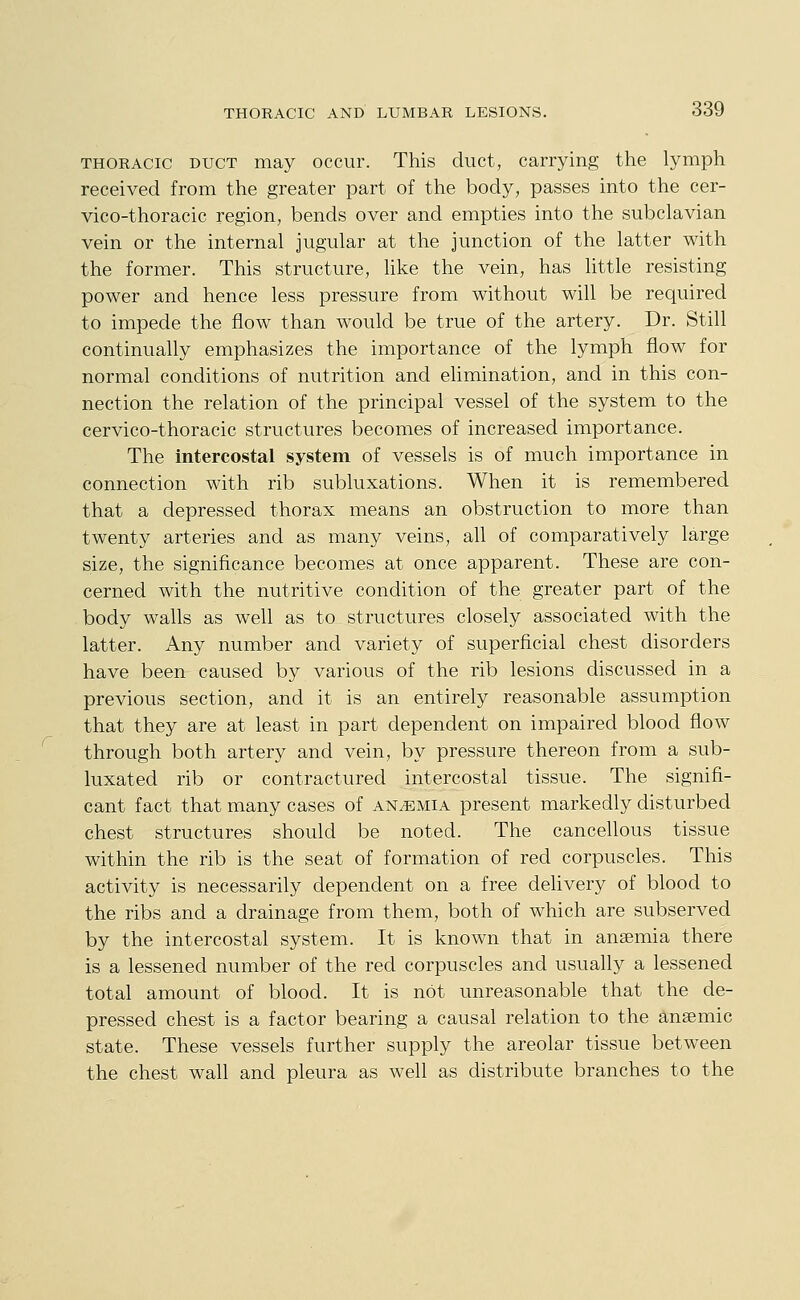 THORACIC AND LUMBAR LESIONS. 339

THORACIC DUCT may occur. This duct, carrying the lymph received from the greater part of the body, passes into the cervico-thoracic region, bends over and empties into the subclavian vein or the internal jugular at the junction of the latter with the former. This structure, like the vein, has little resisting power and hence less pressure from without will be required to impede the flow than would be true of the artery. Dr. Still continually emphasizes the importance of the lymph flow for normal conditions of nutrition and elimination, and in this connection the relation of the principal vessel of the system to the cervico-thoracic structures becomes of increased importance.

The intercostal system of vessels is of much importance in connection with rib subluxations. When it is remembered that a depressed thorax means an obstruction to more than twenty arteries and as many veins, all of comparatively large size, the significance becomes at once apparent. These are concerned with the nutritive condition of the greater part of the body walls as well as to structures closely associated with the latter. Any number and variety of superficial chest disorders have been caused by various of the rib lesions discussed in a previous section, and it is an entirely reasonable assumption that they are at least in part dependent on impaired blood flow through both artery and vein, by pressure thereon from a subluxated rib or contractured intercostal tissue. The significant fact that many cases of ANÆMIA present markedly disturbed chest structures should be noted. The cancellous tissue within the rib is the seat of formation of red corpuscles. This activity is necessarily dependent on a free delivery of blood to the ribs and a drainage from them, both of which are subserved by the intercostal system. It is known that in anæmia there is a lessened number of the red corpuscles and usually a lessened total amount of blood. It is not unreasonable that the depressed chest is a factor bearing a causal relation to the anæmic state. These vessels further supply the areolar tissue between the chest wall and pleura as well as distribute branches to the